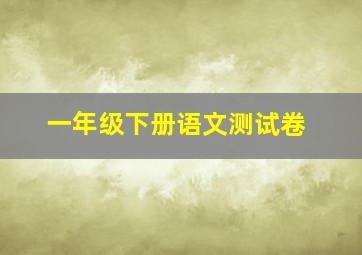 一年级下册语文测试卷